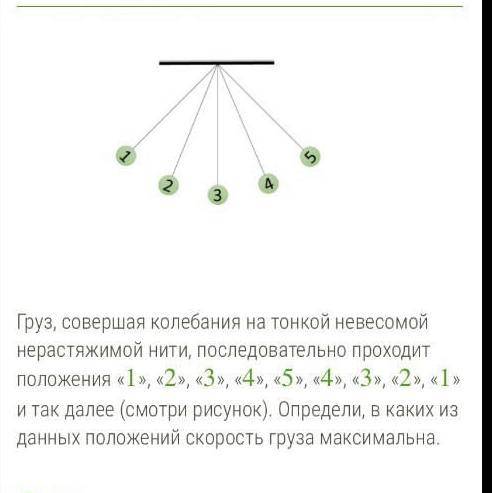 1

2

3

4

5

Груз, совершая колебания на тонкой невесомой нерастяжимой нити, последовательно проходит положения «1», «2», «3», «4», «5», «4», «3», «2», «1» и так далее (смотри рисунок). Определи, в каких из данных положений скорость груза максимальна.